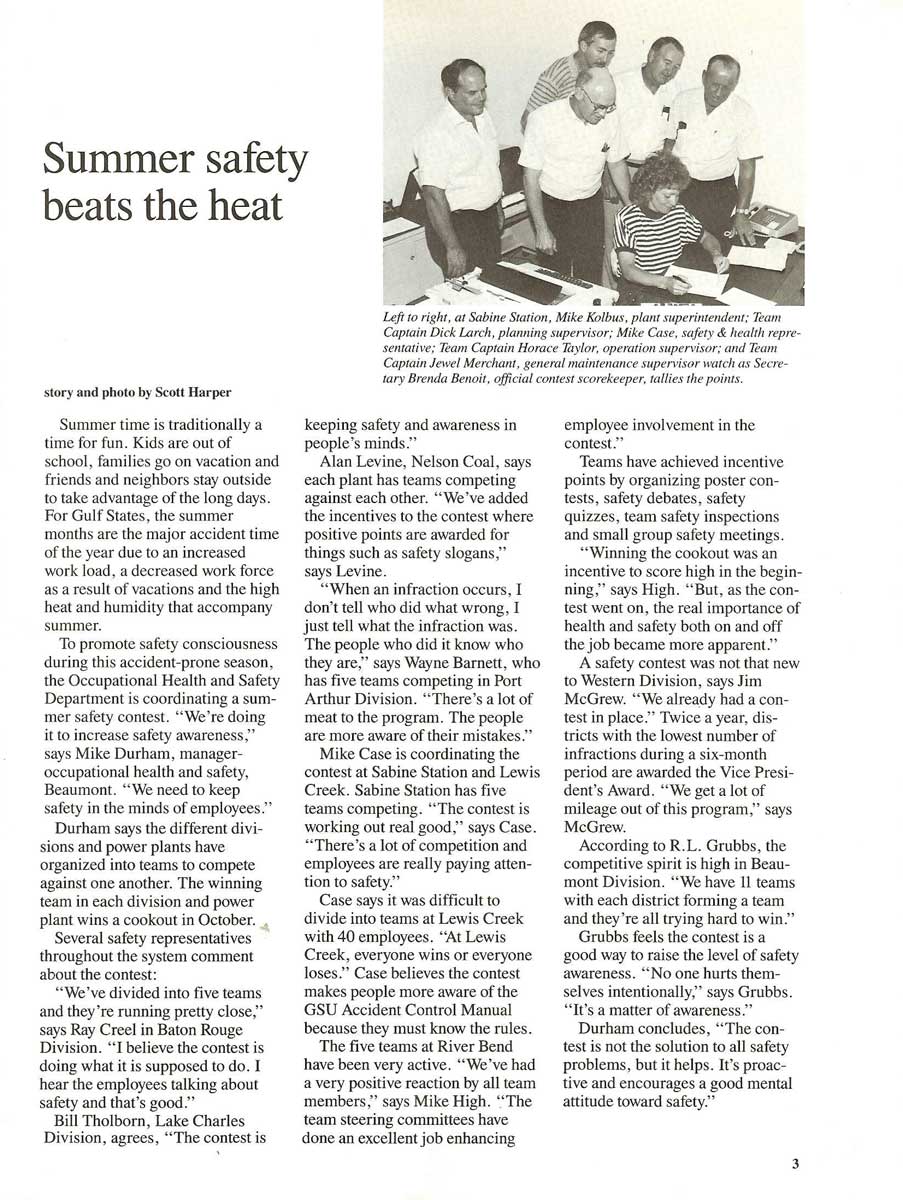 Summer safety beats the heat

Left to right, at Sabine Station, Mike Kolbus, plant superintendent; Team Captain Dick Larch, planning supervisor; Mike Case, safety & health representative; Team Captain Horace Taylor, operation supervisor; and Team Captain Jewel Merchant, general maintenance supervisor watch as Secretary Brenda Benoit, official contest scorekeeper, tallies the points.

story and photo by Scott Harper

Summer time is traditionally a time for fun. Kids are out of school, families go on vacation and friends and neighbors stay outside to take advantage of the long days. For Gulf States, the summer months are the major accident time of the year due to an increased work load, a decreased work force as a result of vacations and the high heat and humidity that accompany summer.

To promote safety consciousness during this accident-prone season, the Occupational Health and Safety Department is coordinating a summer safety contest. "We're doing it to increase safety awareness," says Mike Durham, manager-occupational health and safety, Beaumont. "We need to keep safety in the minds of employees."

Durham says the different divisions and power plants have organized into teams to compete against one another. The winning team in each division and power plant wins a cookout in October.

Several safety representatives throughout the system comment about the contest:

"We've divided into five teams and they're running pretty close," says Ray Creel in Baton Rouge Division. "I believe the contest is doing what it is supposed to do. I hear the employees talking about safety and that's good."

Bill Tholborn, Lake Charles Division, agrees, "The contest is keeping safety and awareness in people's minds."

Alan Levine, Nelson Coal, says each plant has teams competing against each other. "We've added the incentives to the contest where positive points are awarded for things such as safety slogans," says Levine.

"When an infraction occurs, I don't tell who did what wrong, I just tell what the infraction was. The people who did it know who they are," says Wayne Barnett, who has five teams competing in Port Arthur Division. "There's a lot of meat to the program. The people are more aware of their mistakes."

Mike Case is coordinating the contest at Sabine Station and Lewis Creek. Sabine Station has five teams competing. "The contest is working out real good," says Case. "There's a lot of competition and employees are really paying attention to safety."

Case says it was difficult to divide into teams at Lewis Creek with 40 employees. "At Lewis Creek, everyone wins or everyone loses." Case believes the contest makes people more aware of the GSU Accident Control Manual because they must know the rules.

The five teams at River Bend have been very active. "We've had a very positive reaction by all team members," says Mike High. "The team steering committees have done an excellent job enhancing employee involvement in the contest."

Teams have achieved incentive points by organizing poster contests, safety debates, safety quizzes, team safety inspections and small group safety meetings.

"Winning the cookout was an incentive to score high in the beginning," says High. "But, as the contest went on, the real importance of health and safety both on and off the job became more apparent."

A safety contest was not that new to Western Division, says Jim McGrew. "We already had a contest in place." Twice a year, districts with the lowest number of infractions during a six-month period are awarded the Vice President's Award. "We get a lot of mileage out of this program," says McGrew.

According to R.L. Grubbs, the competitive spirit is high in Beaumont Division. "We have 11 teams with each district forming a team and they're all trying hard to win."

Grubbs feels the contest is a good way to raise the level of safety awareness. "No one hurts themselves intentionally," says Grubbs. "It's a matter of awareness."

Durham concludes, "The contest is not the solution to all safety problems, but it helps. It's proactive and encourages a good mental attitude toward safety."

3